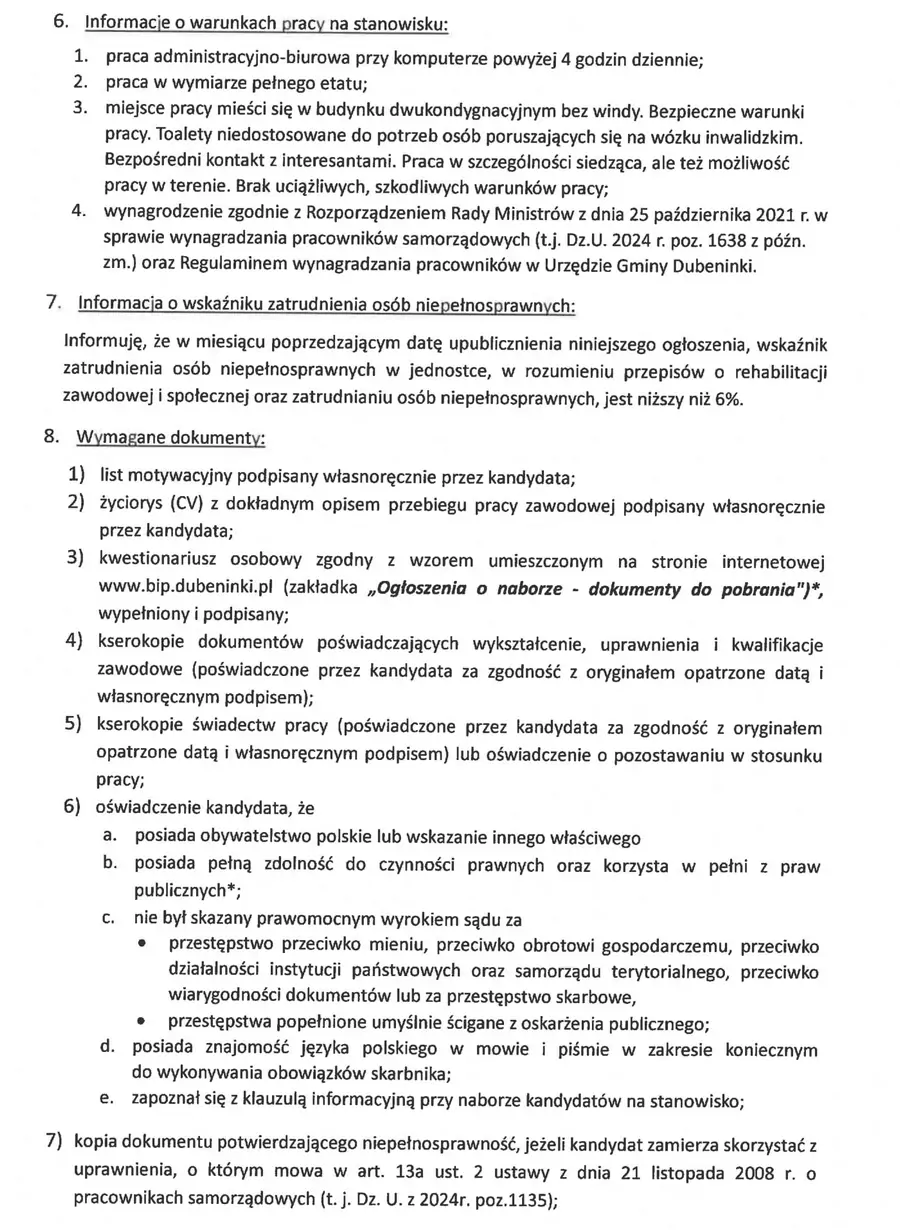 6. Informacje o warunkach pracy na stanowisku:

1. praca administracyjno-biurowa przy komputerze powyżej 4 godzin dziennie;
2. praca w wymiarze pełnego etatu;
3. miejsce pracy mieści się w budynku dwukondygnacyjnym bez windy. Bezpieczne warunki pracy. Toalety niedostosowane do potrzeb osób poruszających się na wózku inwalidzkim. Bezpośredni kontakt z interesantami. Praca w szczególności siedząca, ale też możliwość pracy w terenie. Brak uciążliwych, szkodliwych warunków pracy;
4. wynagrodzenie zgodnie z Rozporządzeniem Rady Ministrów z dnia 25 października 2021 r. w sprawie wynagradzania pracowników samorządowych (t.j. Dz.U. 2024 r. poz. 1638 z późn. zm.) oraz Regulaminem wynagradzania pracowników w Urzędzie Gminy Dubeninki.

7. Informacja o wskaźniku zatrudnienia osób niepełnosprawnych:

Informuję, że w miesiącu poprzedzającym datę upublicznienia niniejszego ogłoszenia, wskaźnik zatrudnienia osób niepełnosprawnych w jednostce, w rozumieniu przepisów o rehabilitacji zawodowej i społecznej oraz zatrudnianiu osób niepełnosprawnych, jest niższy niż 6%.

8. Wymagane dokumenty:

1) list motywacyjny podpisany własnoręcznie przez kandydata;
2) życiorys (CV) z dokładnym opisem przebiegu pracy zawodowej podpisany własnoręcznie przez kandydata;
3) kwestionariusz osobowy zgodny z wzorem umieszczonym na stronie internetowej www.bip.dubeninki.pl (zakładka „Ogłoszenia o naborze - dokumenty do pobrania")*, wypełniony i podpisany;
4) kserokopie dokumentów poświadczających wykształcenie, uprawnienia i kwalifikacje zawodowe (poświadczone przez kandydata za zgodność z oryginałem opatrzone datą i własnoręcznym podpisem);
5) kserokopie świadectw pracy (poświadczone przez kandydata za zgodność z oryginałem opatrzone datą i własnoręcznym podpisem) lub oświadczenie o pozostawaniu w stosunku pracy;
6) oświadczenie kandydata, że
a. posiada obywatelstwo polskie lub wskazanie innego właściwego
b. posiada pełną zdolność do czynności prawnych oraz korzysta w pełni z praw publicznych*;
c. nie był skazany prawomocnym wyrokiem sądu za
• przestępstwo przeciwko mieniu, przeciwko obrotowi gospodarczemu, przeciwko działalności instytucji państwowych oraz samorządu terytorialnego, przeciwko wiarygodności dokumentów lub za przestępstwo skarbowe,
• przestępstwa popełnione umyślnie ścigane z oskarżenia publicznego;
d. posiada znajomość języka polskiego w mowie i piśmie w zakresie koniecznym do wykonywania obowiązków skarbnika;
e. zapoznał się z klauzulą informacyjną przy naborze kandydatów na stanowisko;

7) kopia dokumentu potwierdzającego niepełnosprawność, jeżeli kandydat zamierza skorzystać z uprawnienia, o którym mowa w art. 13a ust. 2 ustawy z dnia 21 listopada 2008 r. o pracownikach samorządowych (t. j. Dz. U. z 2024r. poz.1135);